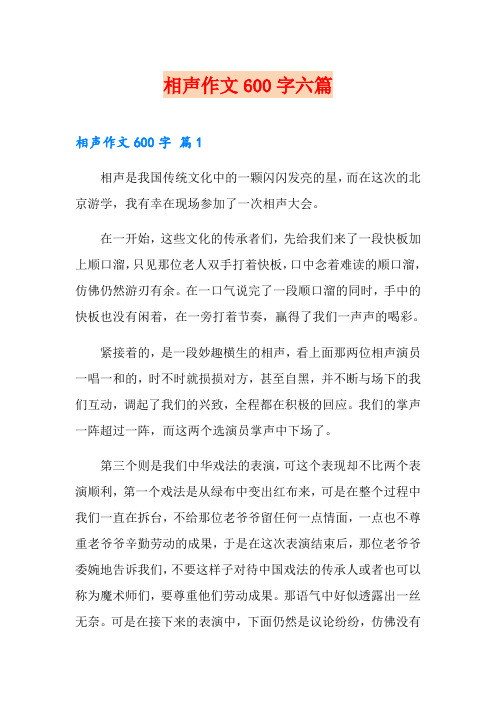 相声作文 600 字六篇

相声作文 600 字 篇 1

相声是我国传统文化中的一颗闪闪发亮的星，而在这次的北京游学，我有幸在现场参加了一次相声大会。

在一开始，这些文化的传承者们，先给我们来了一段快板加上顺口溜，只见那位老人双手打着快板，口中念着难读的顺口溜，仿佛仍然游刃有余。在一口气说完了一段顺口溜的同时，手中的快板也没有闲着，在一旁打着节奏，赢得了我们一声声的喝彩。

紧接着的，是一段妙趣横生的相声，看上面那两位相声演员一唱一和的，时不时就损损对方，甚至自黑，并不断与场下的我们互动，调起了我们的兴致，全程都在积极的回应。我们的掌声一阵超过一阵，而这两个选演员掌声中下场了。

第三个则是我们中华戏法的表演，可这个表现却不比两个表演顺利，第一个戏法是从绿布中变出红布来，可是在整个过程中我们一直在拆台，不给那位老爷爷留任何一点情面，一点也不尊重老爷爷辛勤劳动的成果，于是在这次表演结束后，那位老爷爷委婉地告诉我们，不要这样子对待中国戏法的传承人或者也可以称为魔术师们，要尊重他们劳动成果。那语气中好似透露出一丝无奈。可是在接下来的表演中，下面仍然是议论纷纷，仿佛没有